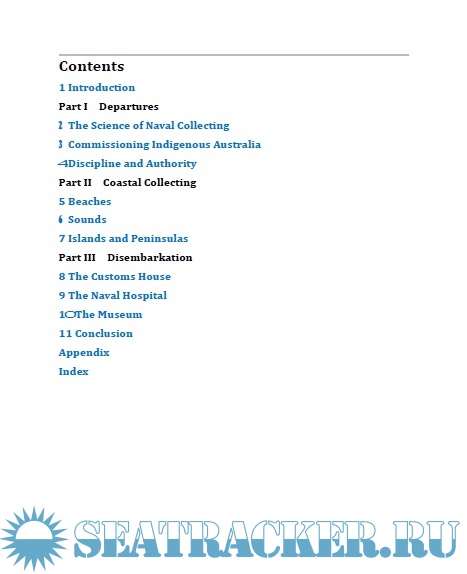 Contents

1 Introduction

Part I Departures

2 The Science of Naval Collecting

3 Commissioning Indigenous Australia

4 Discipline and Authority

Part II Coastal Collecting

5 Beaches

6 Sounds

7 Islands and Peninsulas

Part III Disembarkation

8 The Customs House

9 The Naval Hospital

10 The Museum

11 Conclusion

Appendix

Index

SEATRACKER.RU